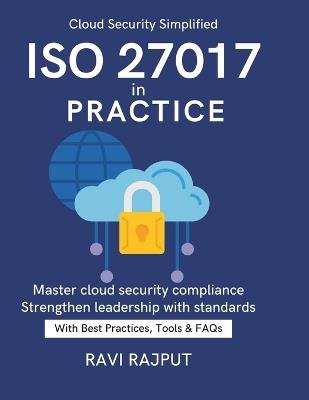 Cloud Security Simplified

ISO 27017
in
PRACTICE

Master cloud security compliance
Strengthen leadership with standards

With Best Practices, Tools & FAQs

RAVI RAJPUT